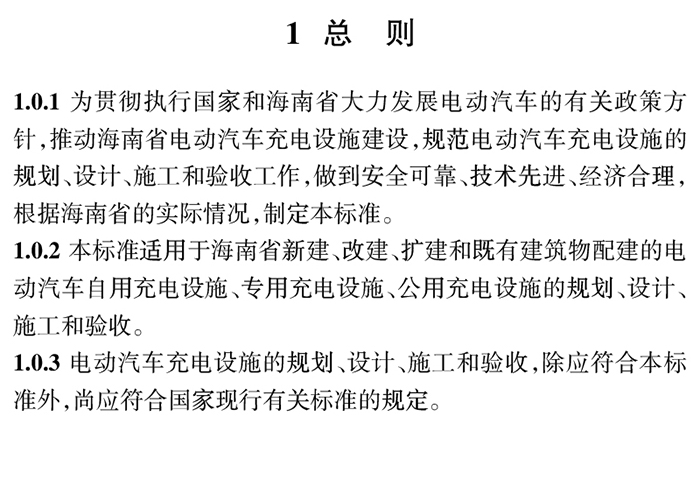 1 总 则

1.0.1 为贯彻执行国家和海南省大力发展电动汽车的有关政策方针,推动海南省电动汽车充电设施建设,规范电动汽车充电设施的规划、设计、施工和验收工作,做到安全可靠、技术先进、经济合理,根据海南省的实际情况,制定本标准。

1.0.2 本标准适用于海南省新建、改建、扩建和既有建筑物配建的电动汽车自用充电设施、专用充电设施、公用充电设施的规划、设计、施工和验收。

1.0.3 电动汽车充电设施的规划、设计、施工和验收,除应符合本标准外,尚应符合国家现行有关标准的规定。